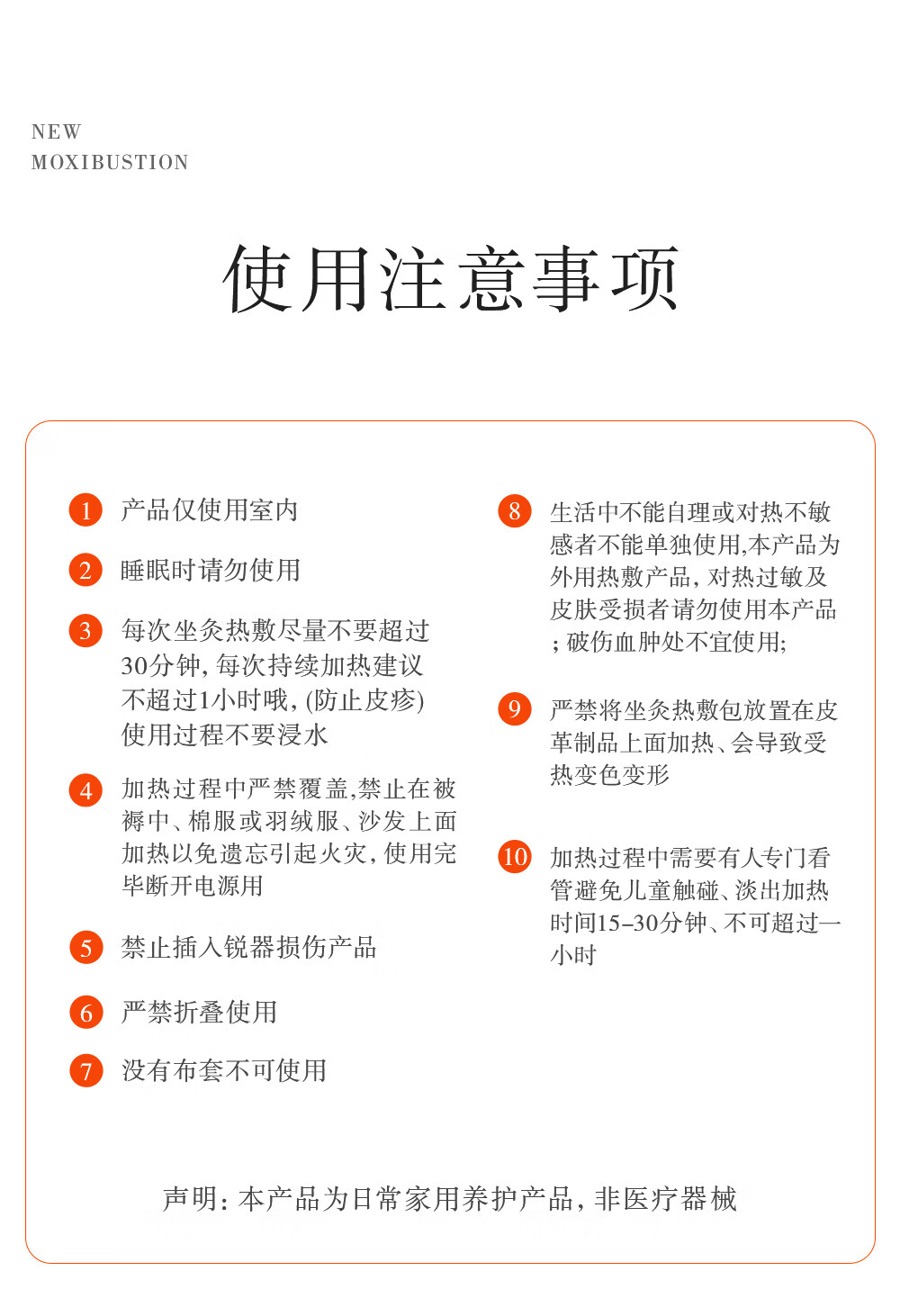 NEW
MOXIBUSTION

使用注意事项

1 产品仅使用室内

2 睡眠时请勿使用

3 每次坐灸热敷尽量不要超过30分钟，每次持续加热建议不超过1小时哦，(防止皮疹)使用过程不要浸水

4 加热过程中严禁覆盖,禁止在被褥中、棉服或羽绒服、沙发上面加热以免遗忘引起火灾，使用完毕断开电源用

5 禁止插入锐器损伤产品

6 严禁折叠使用

7 没有布套不可使用

8 生活中不能自理或对热不敏感者不能单独使用,本产品为外用热敷产品，对热过敏及皮肤受损者请勿使用本产品；破伤血肿处不宜使用;

9 严禁将坐灸热敷包放置在皮革制品上面加热、会导致受热变色变形

10 加热过程中需要有人专门看管避免儿童触碰、淡出加热时间15-30分钟、不可超过一小时

声明：本产品为日常家用养护产品，非医疗器械